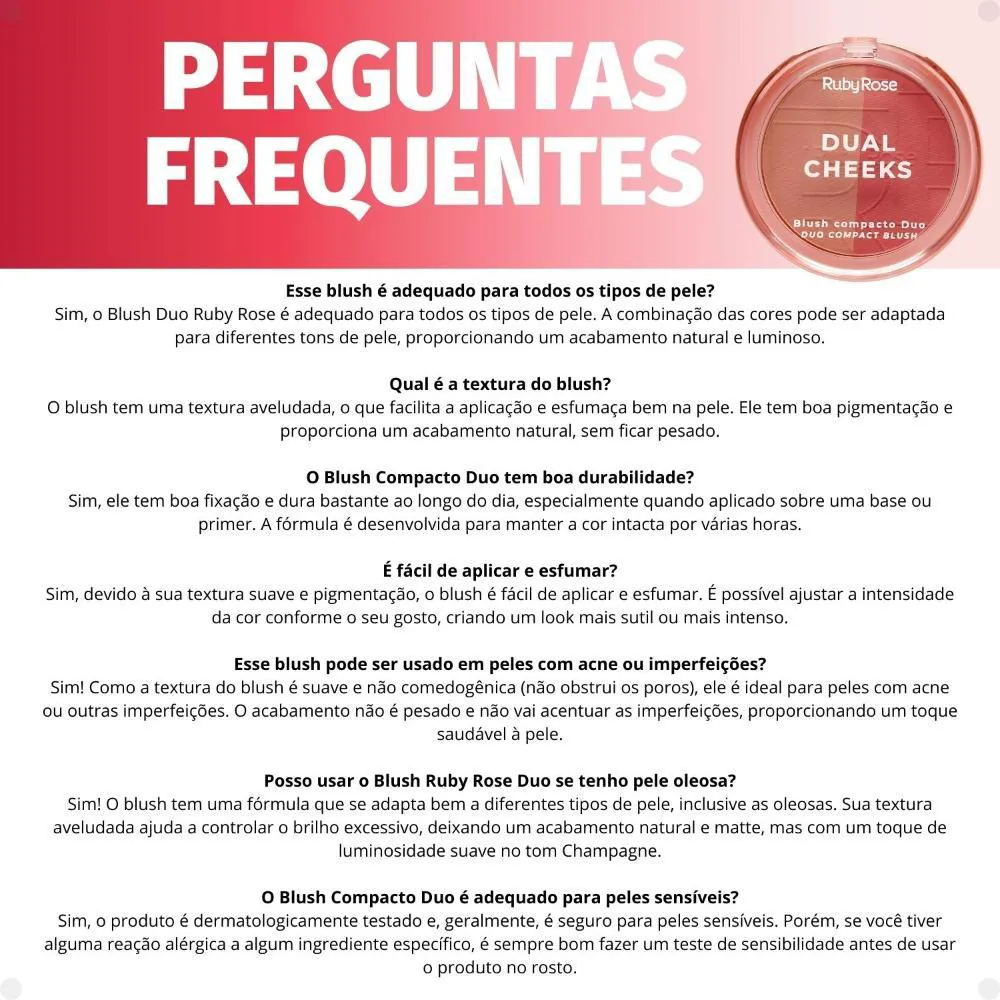 PERGUNTAS FREQUENTES

RubyRose
DUAL CHEEKS
Blush compacto Duo
DUO COMPACT BLUSH

Esse blush é adequado para todos os tipos de pele?
Sim, o Blush Duo Ruby Rose é adequado para todos os tipos de pele. A combinação das cores pode ser adaptada para diferentes tons de pele, proporcionando um acabamento natural e luminoso.

Qual é a textura do blush?
O blush tem uma textura aveludada, o que facilita a aplicação e esfumaça bem na pele. Ele tem boa pigmentação e proporciona um acabamento natural, sem ficar pesado.

O Blush Compacto Duo tem boa durabilidade?
Sim, ele tem boa fixação e dura bastante ao longo do dia, especialmente quando aplicado sobre uma base ou primer. A fórmula é desenvolvida para manter a cor intacta por várias horas.

É fácil de aplicar e esfumar?
Sim, devido à sua textura suave e pigmentação, o blush é fácil de aplicar e esfumar. É possível ajustar a intensidade da cor conforme o seu gosto, criando um look mais sutil ou mais intenso.

Esse blush pode ser usado em peles com acne ou imperfeições?
Sim! Como a textura do blush é suave e não comedogênica (não obstrui os poros), ele é ideal para peles com acne ou outras imperfeições. O acabamento não é pesado e não vai acentuar as imperfeições, proporcionando um toque saudável à pele.

Posso usar o Blush Ruby Rose Duo se tenho pele oleosa?
Sim! O blush tem uma fórmula que se adapta bem a diferentes tipos de pele, inclusive as oleosas. Sua textura aveludada ajuda a controlar o brilho excessivo, deixando um acabamento natural e matte, mas com um toque de luminosidade suave no tom Champagne.

O Blush Compacto Duo é adequado para peles sensíveis?
Sim, o produto é dermatologicamente testado e, geralmente, é seguro para peles sensíveis. Porém, se você tiver alguma reação alérgica a algum ingrediente específico, é sempre bom fazer um teste de sensibilidade antes de usar o produto no rosto.